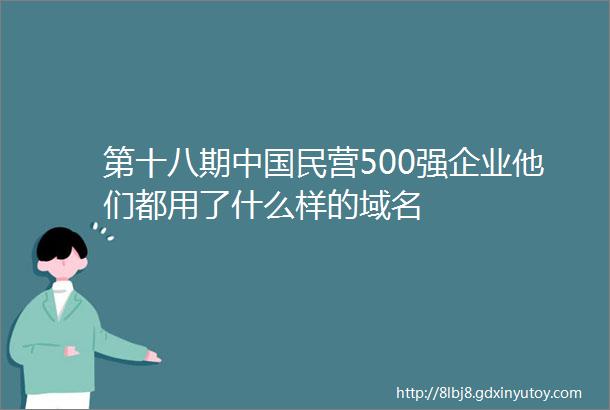 第十八期中国民营500强企业他们都用了什么样的域名

http://8lbj8.gdxinyutoy.com